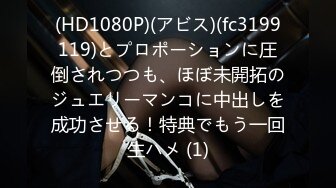 (HD1080P)(アビス)(fc3199119)とプロポーションに圧倒されつつも、ほぼ未開拓のジュエリーマンコに中出しを成功させる！特典でもう一回生ハメ (1)